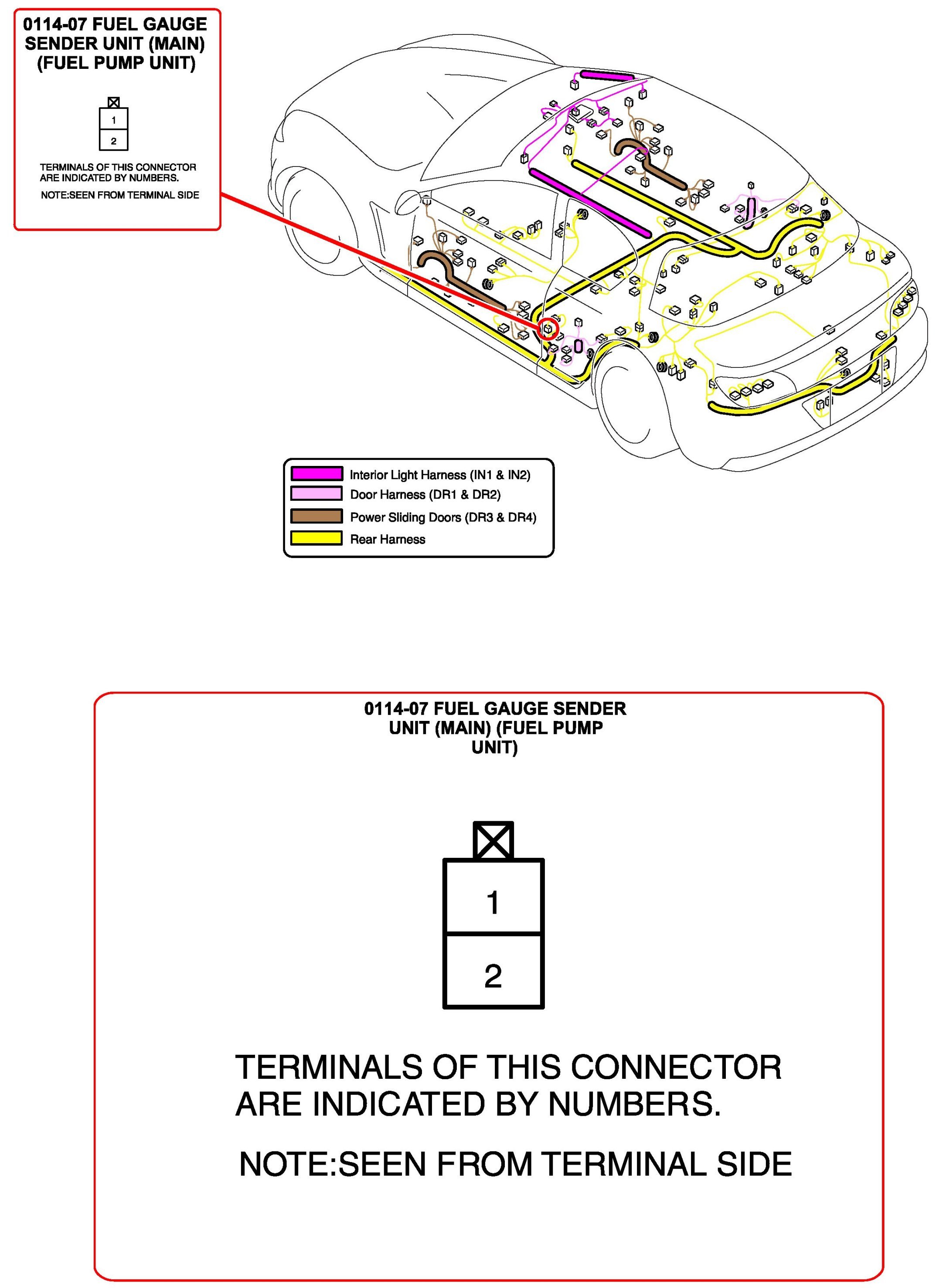 0114-07 FUEL GAUGE SENDER UNIT (MAIN) (FUEL PUMP UNIT)

1
2

TERMINALS OF THIS CONNECTOR ARE INDICATED BY NUMBERS.

NOTE:SEEN FROM TERMINAL SIDE

Interior Light Harness (IN1 & IN2)
Door Harness (DR1 & DR2)
Power Sliding Doors (DR3 & DR4)
Rear Harness

0114-07 FUEL GAUGE SENDER UNIT (MAIN) (FUEL PUMP UNIT)

1
2

TERMINALS OF THIS CONNECTOR ARE INDICATED BY NUMBERS.

NOTE:SEEN FROM TERMINAL SIDE